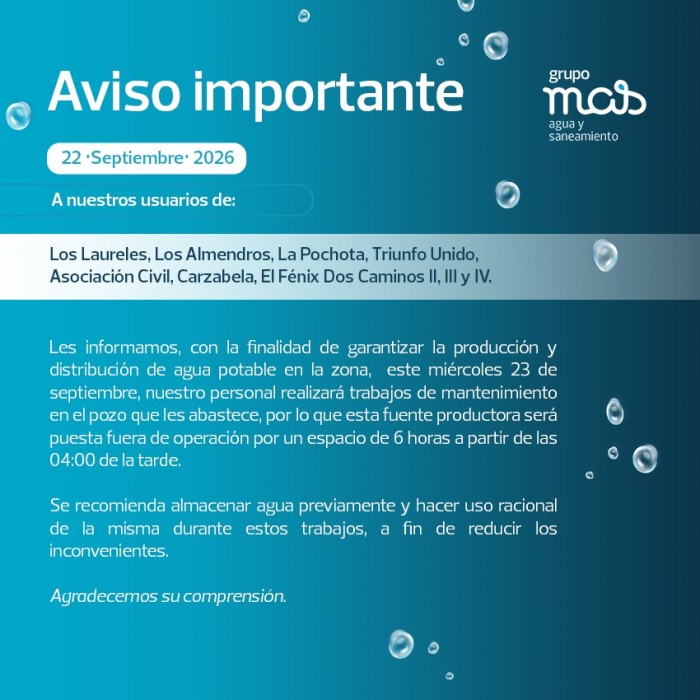 Aviso importante

grupo
mas
agua y
saneamiento

22 ·Septiembre· 2026

A nuestros usuarios de:

Los Laureles, Los Almendros, La Pochota, Triunfo Unido, Asociación Civil, Carzabela, El Fénix Dos Caminos II, III y IV.

Les informamos, con la finalidad de garantizar la producción y distribución de agua potable en la zona, este miércoles 23 de septiembre, nuestro personal realizará trabajos de mantenimiento en el pozo que les abastece, por lo que esta fuente productora será puesta fuera de operación por un espacio de 6 horas a partir de las 04:00 de la tarde.

Se recomienda almacenar agua previamente y hacer uso racional de la misma durante estos trabajos, a fin de reducir los inconvenientes.

Agradecemos su comprensión.